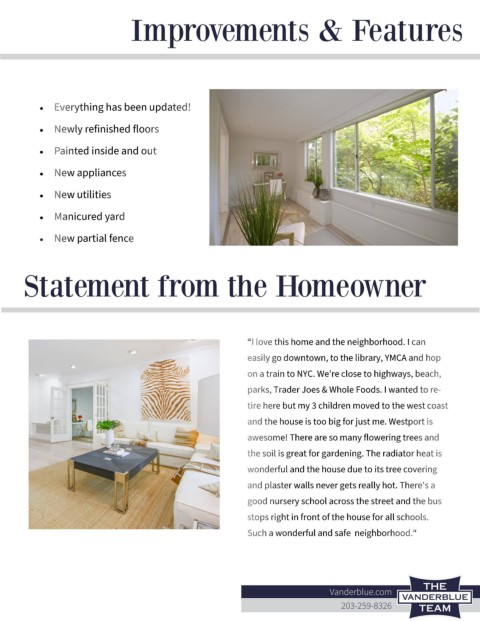 Improvements & Features

• Everything has been updated!
• Newly refinished floors
• Painted inside and out
• New appliances
• New utilities
• Manicured yard
• New partial fence

Statement from the Homeowner

"I love this home and the neighborhood. I can easily go downtown, to the library, YMCA and hop on a train to NYC. We're close to highways, beach, parks, Trader Joes & Whole Foods. I wanted to retire here but my 3 children moved to the west coast and the house is too big for just me. Westport is awesome! There are so many flowering trees and the soil is great for gardening. The radiator heat is wonderful and the house due to its tree covering and plaster walls never gets really hot. There's a good nursery school across the street and the bus stops right in front of the house for all schools. Such a wonderful and safe neighborhood."

Vanderblue.com
203-259-8326

THE
VANDERBLUE
TEAM